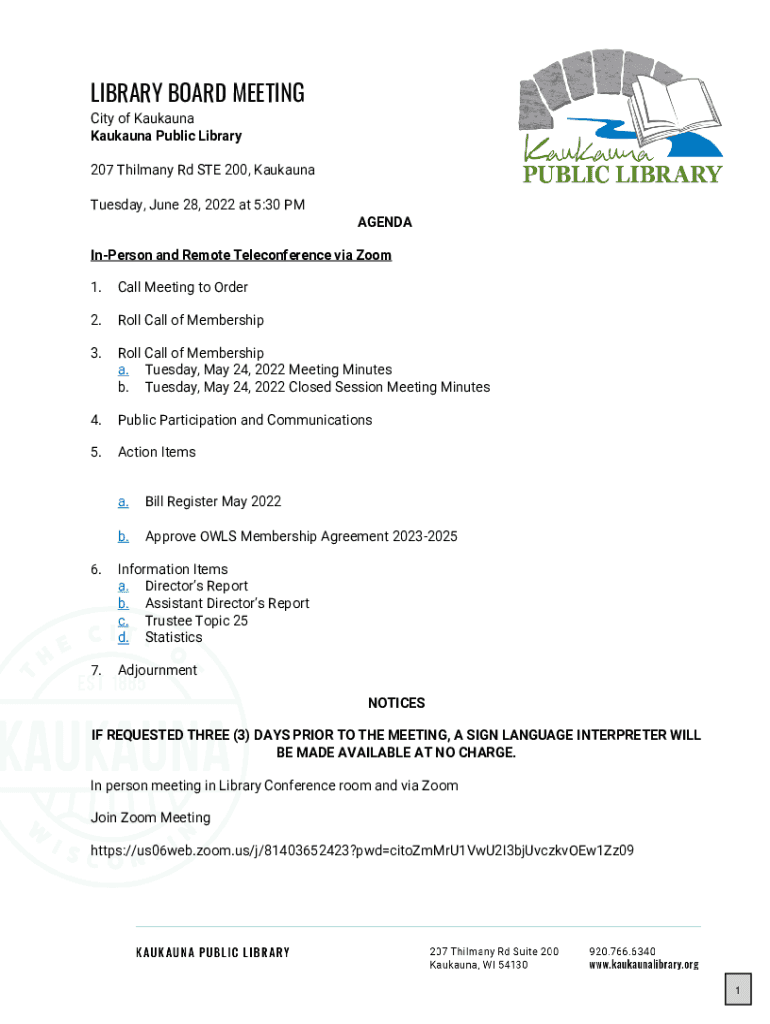 LIBRARY BOARD MEETING
City of Kaukauna
Kaukauna Public Library

207 Thilmany Rd STE 200, Kaukauna

Tuesday, June 28, 2022 at 5:30 PM

Kaukauna
PUBLIC LIBRARY

AGENDA

In-Person and Remote Teleconference via Zoom

1. Call Meeting to Order

2. Roll Call of Membership

3. Roll Call of Membership
a. Tuesday, May 24, 2022 Meeting Minutes
b. Tuesday, May 24, 2022 Closed Session Meeting Minutes

4. Public Participation and Communications

5. Action Items

a. Bill Register May 2022

b. Approve OWLS Membership Agreement 2023-2025

6. Information Items
a. Director's Report
b. Assistant Director's Report
c. Trustee Topic 25
d. Statistics

7. Adjournment

NOTICES

IF REQUESTED THREE (3) DAYS PRIOR TO THE MEETING, A SIGN LANGUAGE INTERPRETER WILL BE MADE AVAILABLE AT NO CHARGE.

In person meeting in Library Conference room and via Zoom

Join Zoom Meeting

https://us06web.zoom.us/j/81403652423?pwd=citoZmMrU1VwU2I3bjUvczkvOEw1Zz09

KAUKAUNA PUBLIC LIBRARY

237 Thilmany Rd Suite 200
Kaukauna, WI 54130

920.766.6340
www.kaukaunalibrary.org

1